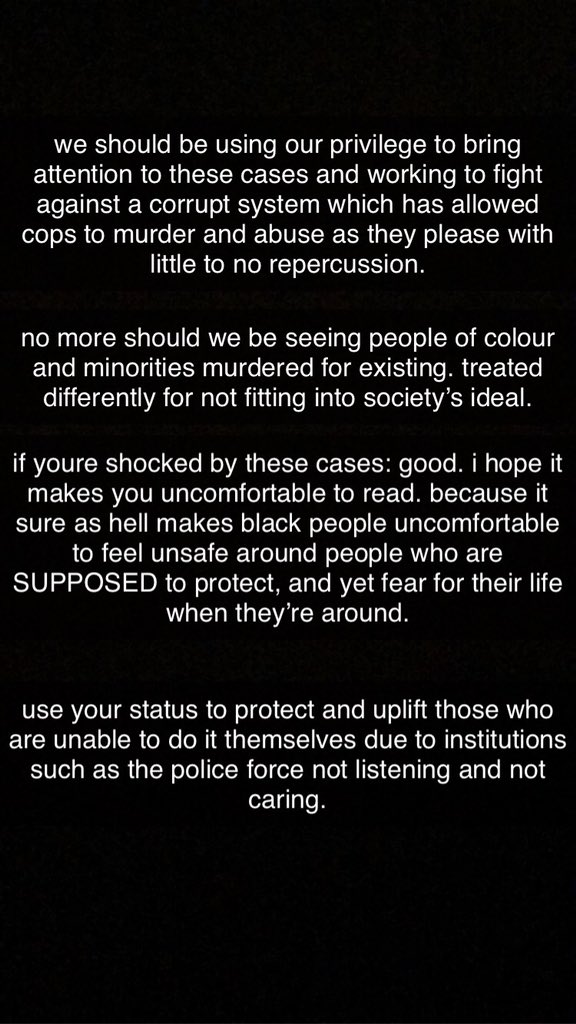 we should be using our privilege to bring attention to these cases and working to fight against a corrupt system which has allowed cops to murder and abuse as they please with little to no repercussion.

no more should we be seeing people of colour and minorities murdered for existing. treated differently for not fitting into society's ideal.

if youre shocked by these cases: good. i hope it makes you uncomfortable to read. because it sure as hell makes black people uncomfortable to feel unsafe around people who are SUPPOSED to protect, and yet fear for their life when they're around.

use your status to protect and uplift those who are unable to do it themselves due to institutions such as the police force not listening and not caring.